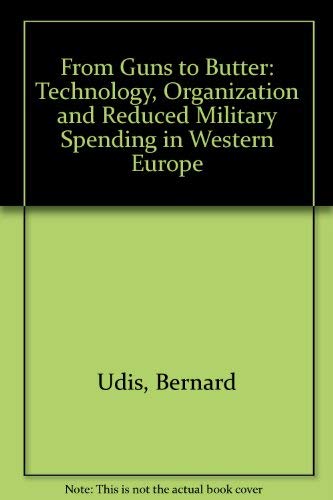 From Guns to Butter: Technology, Organization and Reduced Military Spending in Western Europe

Udis, Bernard

Note: This is not the actual book cover